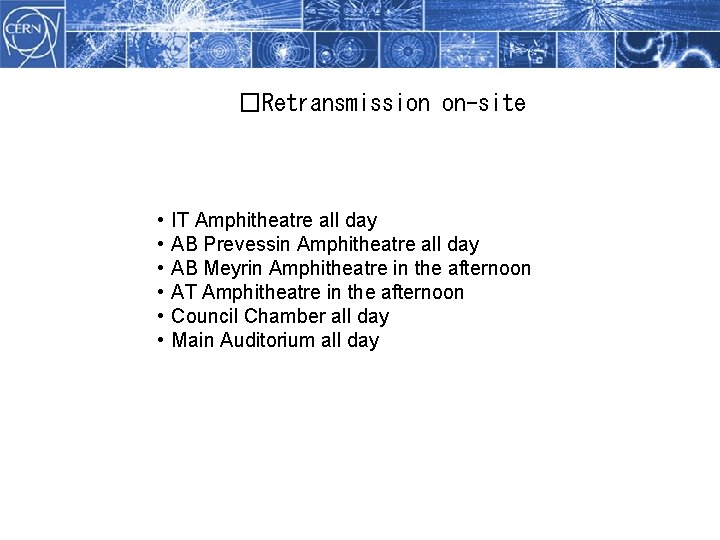 CERN

□Retransmission on-site

• IT Amphitheatre all day
• AB Prevessin Amphitheatre all day
• AB Meyrin Amphitheatre in the afternoon
• AT Amphitheatre in the afternoon
• Council Chamber all day
• Main Auditorium all day